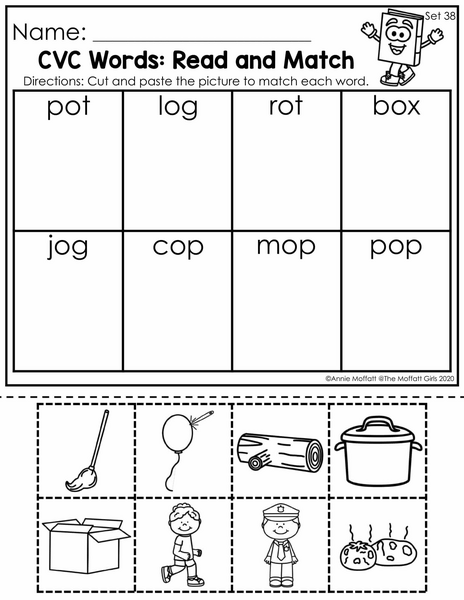 Set 38

Name: ____

CVC Words: Read and Match

Directions: Cut and paste the picture to match each word.

| pot | log | rot | box |
|---|---|---|---|
| jog | cop | mop | pop |

©Annie Moffatt @The Moffatt Girls 2020